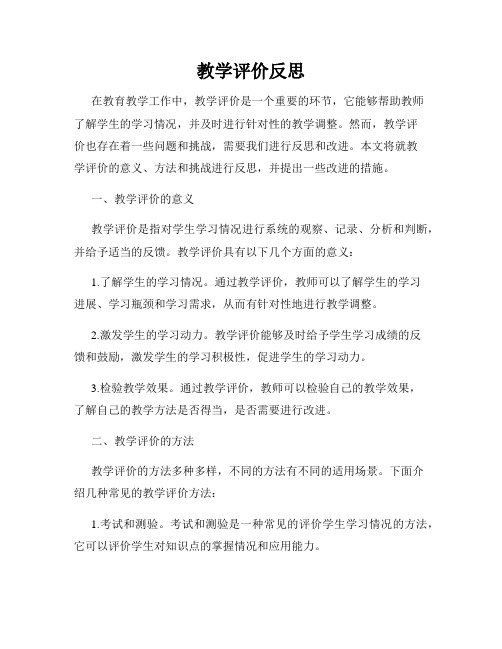 教学评价反思

在教育教学工作中，教学评价是一个重要的环节，它能够帮助教师了解学生的学习情况，并及时进行针对性的教学调整。然而，教学评价也存在着一些问题和挑战，需要我们进行反思和改进。本文将就教学评价的意义、方法和挑战进行反思，并提出一些改进的措施。

一、教学评价的意义

教学评价是指对学生学习情况进行系统的观察、记录、分析和判断，并给予适当的反馈。教学评价具有以下几个方面的意义：

1.了解学生的学习情况。通过教学评价，教师可以了解学生的学习进展、学习瓶颈和学习需求，从而有针对性地进行教学调整。

2.激发学生的学习动力。教学评价能够及时给予学生学习成绩的反馈和鼓励，激发学生的学习积极性，促进学生的学习动力。

3.检验教学效果。通过教学评价，教师可以检验自己的教学效果，了解自己的教学方法是否得当，是否需要进行改进。

二、教学评价的方法

教学评价的方法多种多样，不同的方法有不同的适用场景。下面介绍几种常见的教学评价方法：

1.考试和测验。考试和测验是一种常见的评价学生学习情况的方法，它可以评价学生对知识点的掌握情况和应用能力。